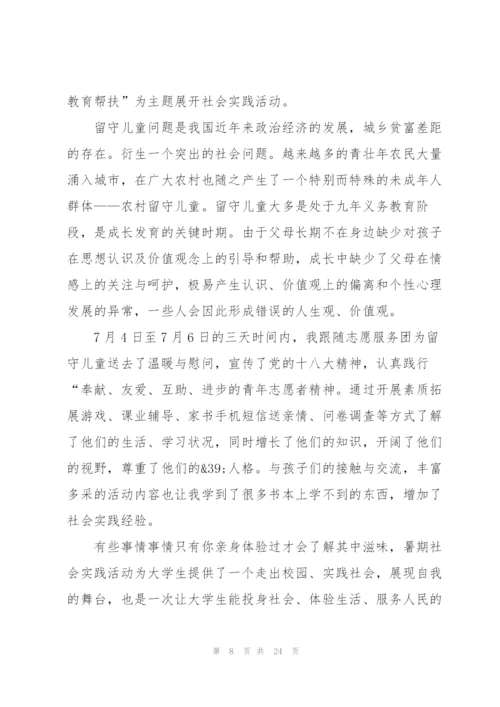 教育帮扶”为主题展开社会实践活动。

留守儿童问题是我国近年来政治经济的发展，城乡贫富差距的存在。衍生一个突出的社会问题。越来越多的青壮年农民大量涌入城市，在广大农村也随之产生了一个特别而特殊的未成年人群体——农村留守儿童。留守儿童大多是处于九年义务教育阶段，是成长发育的关键时期。由于父母长期不在身边缺少对孩子在思想认识及价值观念上的引导和帮助，成长中缺少了父母在情感上的关注与呵护，极易产生认识、价值观上的偏离和个性心理发展的异常，一些人会因此形成错误的人生观、价值观。

7月4日至7月6日的三天时间内，我跟随志愿服务团为留守儿童送去了温暖与慰问，宣传了党的十八大精神，认真践行“奉献、友爱、互助、进步的青年志愿者精神。通过开展素质拓展游戏、课业辅导、家书手机短信送亲情、问卷调查等方式了解了他们的生活、学习状况，同时增长了他们的知识，开阔了他们的视野，尊重了他们的&39;人格。与孩子们的接触与交流，丰富多采的活动内容也让我学到了很多书本上学不到的东西，增加了社会实践经验。

有些事情事情只有你亲身体验过才会了解其中滋味，暑期社会实践活动为大学生提供了一个走出校园、实践社会，展现自我的舞台，也是一次让大学生能投身社会、体验生活、服务人民的

第 8 页 共 24 页